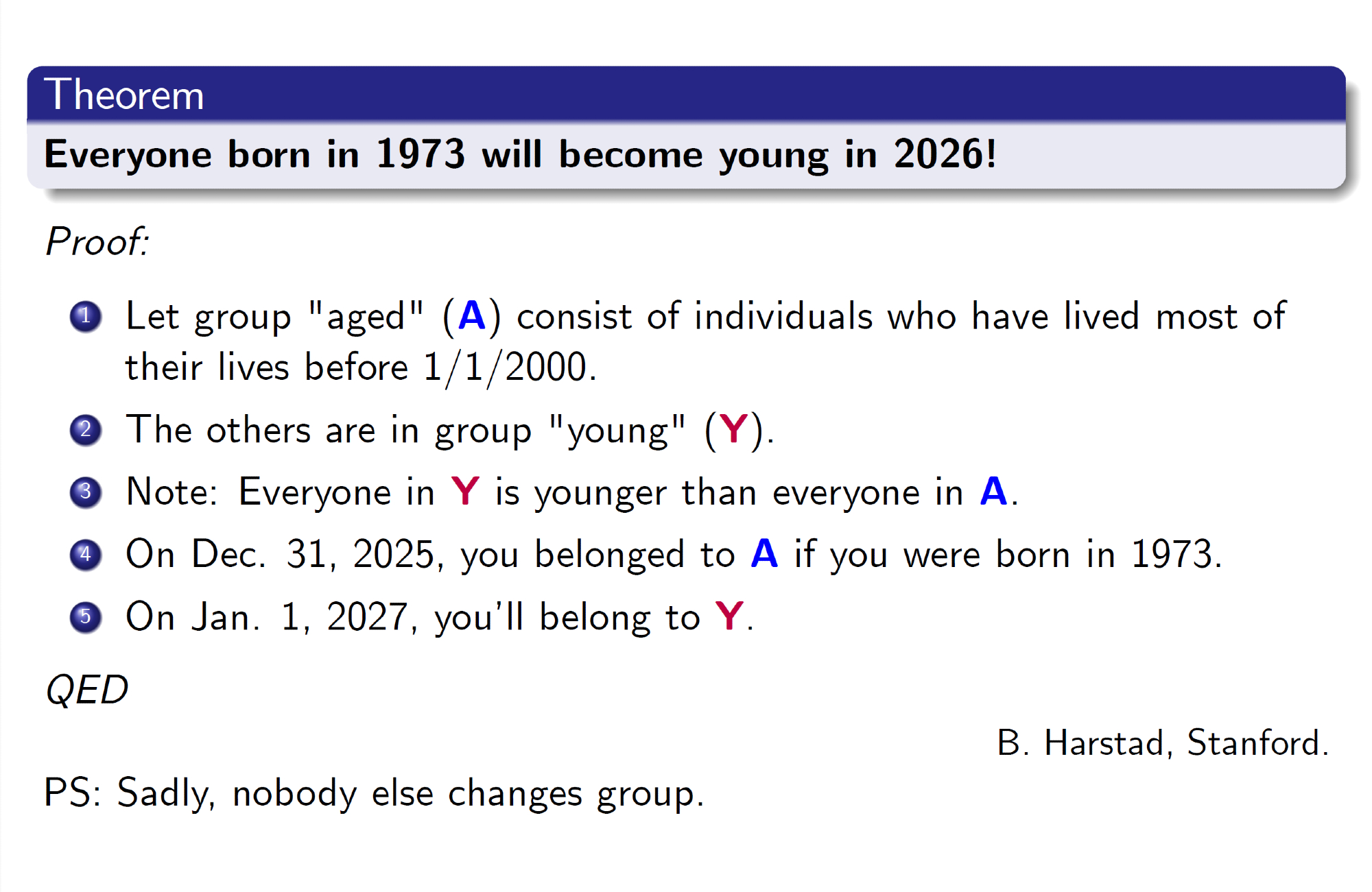 Theorem

Everyone born in 1973 will become young in 2026!

Proof:

1 Let group "aged" (A) consist of individuals who have lived most of their lives before 1/1/2000.

2 The others are in group "young" (Y).

3 Note: Everyone in Y is younger than everyone in A.

4 On Dec. 31, 2025, you belonged to A if you were born in 1973.

5 On Jan. 1, 2027, you'll belong to Y.

QED

B. Harstad, Stanford.

PS: Sadly, nobody else changes group.